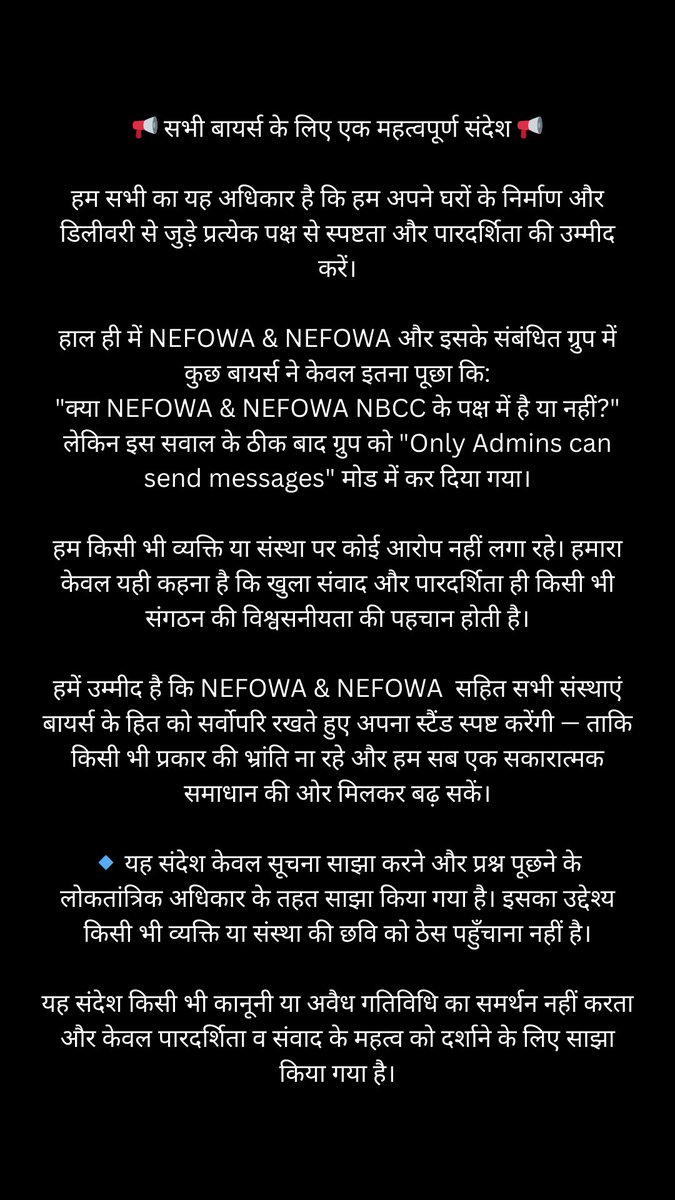 📢 सभी बायर्स के लिए एक महत्वपूर्ण संदेश 📢

हम सभी का यह अधिकार है कि हम अपने घरों के निर्माण और डिलीवरी से जुड़े प्रत्येक पक्ष से स्पष्टता और पारदर्शिता की उम्मीद करें।

हाल ही में NEFOWA & NEFOWA और इसके संबंधित ग्रुप में कुछ बायर्स ने केवल इतना पूछा कि:
"क्या NEFOWA & NEFOWA NBCC के पक्ष में है या नहीं?"
लेकिन इस सवाल के ठीक बाद ग्रुप को "Only Admins can send messages" मोड में कर दिया गया।

हम किसी भी व्यक्ति या संस्था पर कोई आरोप नहीं लगा रहे। हमारा केवल यही कहना है कि खुला संवाद और पारदर्शिता ही किसी भी संगठन की विश्वसनीयता की पहचान होती है।

हमें उम्मीद है कि NEFOWA & NEFOWA सहित सभी संस्थाएं बायर्स के हित को सर्वोपरि रखते हुए अपना स्टैंड स्पष्ट करेंगी — ताकि किसी भी प्रकार की भ्रांति ना रहे और हम सब एक सकारात्मक समाधान की ओर मिलकर बढ़ सकें।

🔹 यह संदेश केवल सूचना साझा करने और प्रश्न पूछने के लोकतांत्रिक अधिकार के तहत साझा किया गया है। इसका उद्देश्य किसी भी व्यक्ति या संस्था की छवि को ठेस पहुँचाना नहीं है।

यह संदेश किसी भी कानूनी या अवैध गतिविधि का समर्थन नहीं करता और केवल पारदर्शिता व संवाद के महत्व को दर्शाने के लिए साझा किया गया है।